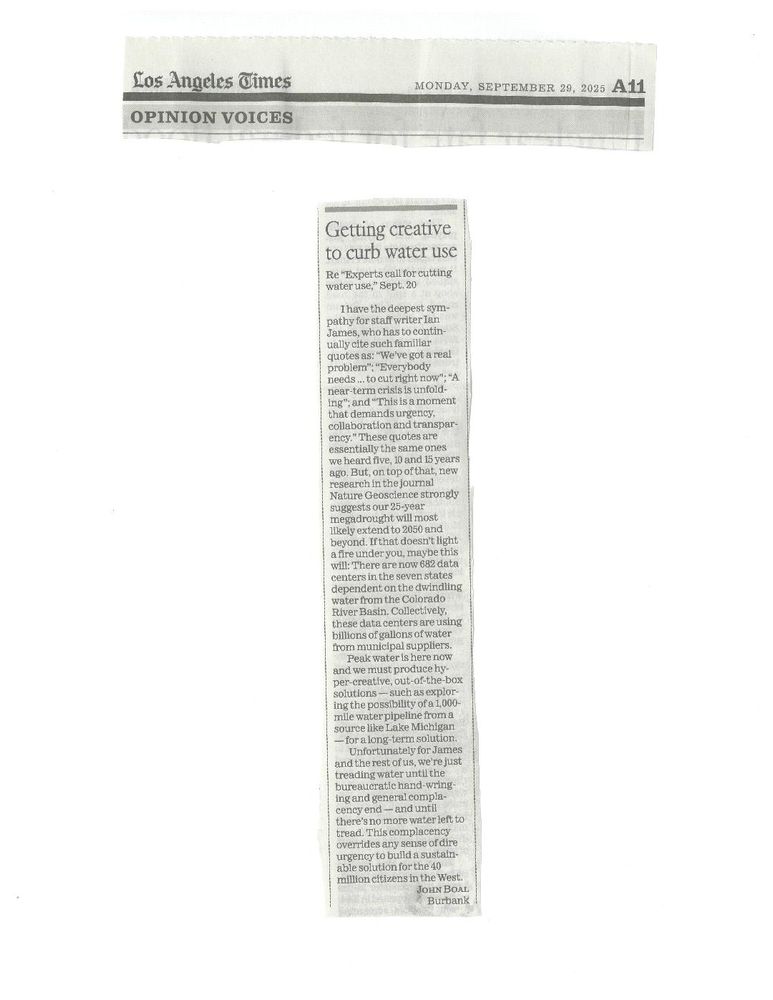 Los Angeles Times

MONDAY, SEPTEMBER 29, 2025 A11

OPINION VOICES

Getting creative to curb water use

Re "Experts call for cutting water use," Sept. 20

I have the deepest sympathy for staff writer Ian James, who has to continually cite such familiar quotes as: "We've got a real problem"; "Everybody needs ... to cut right now"; "A near-term crisis is unfolding"; and "This is a moment that demands urgency, collaboration and transparency." These quotes are essentially the same ones we heard five, 10 and 15 years ago. But, on top of that, new research in the journal Nature Geoscience strongly suggests our 25-year megadrought will most likely extend to 2050 and beyond. If that doesn't light a fire under you, maybe this will: There are now 682 data centers in the seven states dependent on the dwindling water from the Colorado River Basin. Collectively, these data centers are using billions of gallons of water from municipal suppliers.

Peak water is here now and we must produce hyper-creative, out-of-the-box solutions — such as exploring the possibility of a 1,000-mile water pipeline from a source like Lake Michigan — for a long-term solution.

Unfortunately for James and the rest of us, we're just treading water until the bureaucratic hand-wringing and general complacency end — and until there's no more water left to tread. This complacency overrides any sense of dire urgency to build a sustainable solution for the 40 million citizens in the West.

JOHN BOAL
Burbank